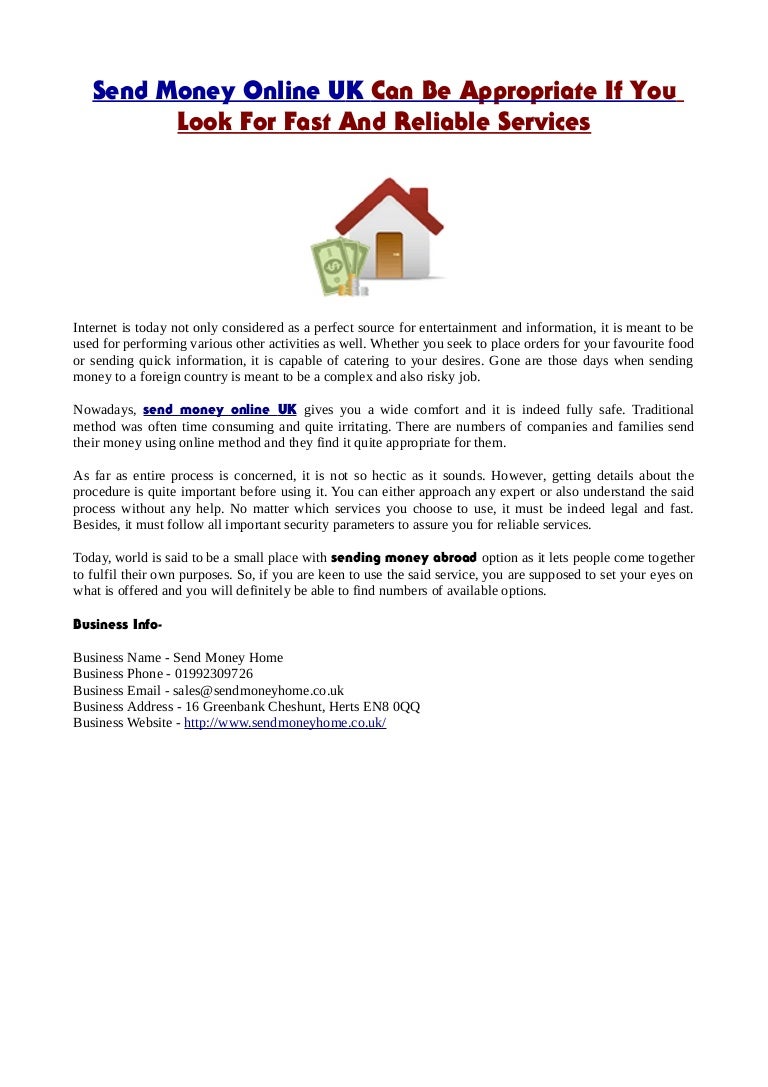 Send Money Online UK Can Be Appropriate If You Look For Fast And Reliable Services

Internet is today not only considered as a perfect source for entertainment and information, it is meant to be used for performing various other activities as well. Whether you seek to place orders for your favourite food or sending quick information, it is capable of catering to your desires. Gone are those days when sending money to a foreign country is meant to be a complex and also risky job.

Nowadays, send money online UK gives you a wide comfort and it is indeed fully safe. Traditional method was often time consuming and quite irritating. There are numbers of companies and families send their money using online method and they find it quite appropriate for them.

As far as entire process is concerned, it is not so hectic as it sounds. However, getting details about the procedure is quite important before using it. You can either approach any expert or also understand the said process without any help. No matter which services you choose to use, it must be indeed legal and fast. Besides, it must follow all important security parameters to assure you for reliable services.

Today, world is said to be a small place with sending money abroad option as it lets people come together to fulfil their own purposes. So, if you are keen to use the said service, you are supposed to set your eyes on what is offered and you will definitely be able to find numbers of available options.

Business Info-

Business Name - Send Money Home
Business Phone - 01992309726
Business Email - sales@sendmoneyhome.co.uk
Business Address - 16 Greenbank Cheshunt, Herts EN8 0QQ
Business Website - http://www.sendmoneyhome.co.uk/